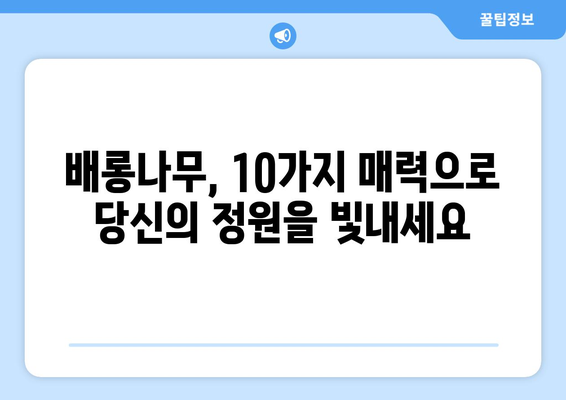 꿀팁정보

배롱나무, 10가지 매력으로 당신의 정원을 빛내세요